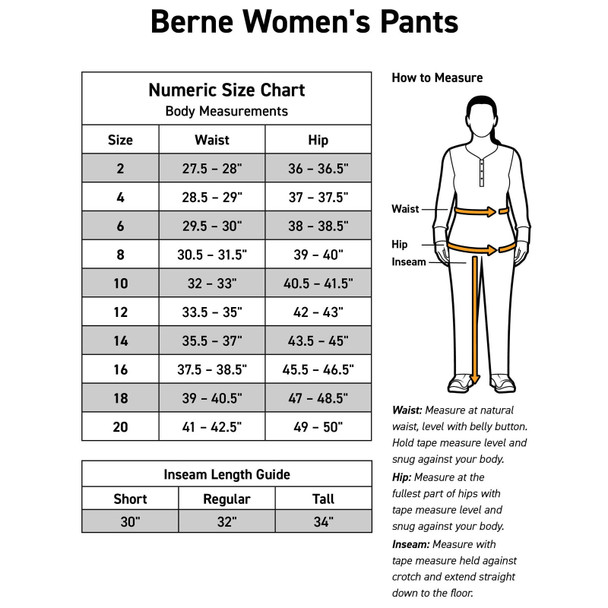 Berne Women's Pants

Numeric Size Chart
Body Measurements

| Size | Waist | Hip |
|---|---|---|
| 2 | 27.5 – 28" | 36 – 36.5" |
| 4 | 28.5 – 29" | 37 – 37.5" |
| 6 | 29.5 – 30" | 38 – 38.5" |
| 8 | 30.5 – 31.5" | 39 – 40" |
| 10 | 32 – 33" | 40.5 – 41.5" |
| 12 | 33.5 – 35" | 42 – 43" |
| 14 | 35.5 – 37" | 43.5 – 45" |
| 16 | 37.5 – 38.5" | 45.5 – 46.5" |
| 18 | 39 – 40.5" | 47 – 48.5" |
| 20 | 41 – 42.5" | 49 – 50" |

Inseam Length Guide

| Short | Regular | Tall |
|---|---|---|
| 30" | 32" | 34" |

How to Measure

Waist
Hip
Inseam

Waist: Measure at natural waist, level with belly button. Hold tape measure level and snug against your body.

Hip: Measure at the fullest part of hips with tape measure level and snug against your body.

Inseam: Measure with tape measure held against crotch and extend straight down to the floor.